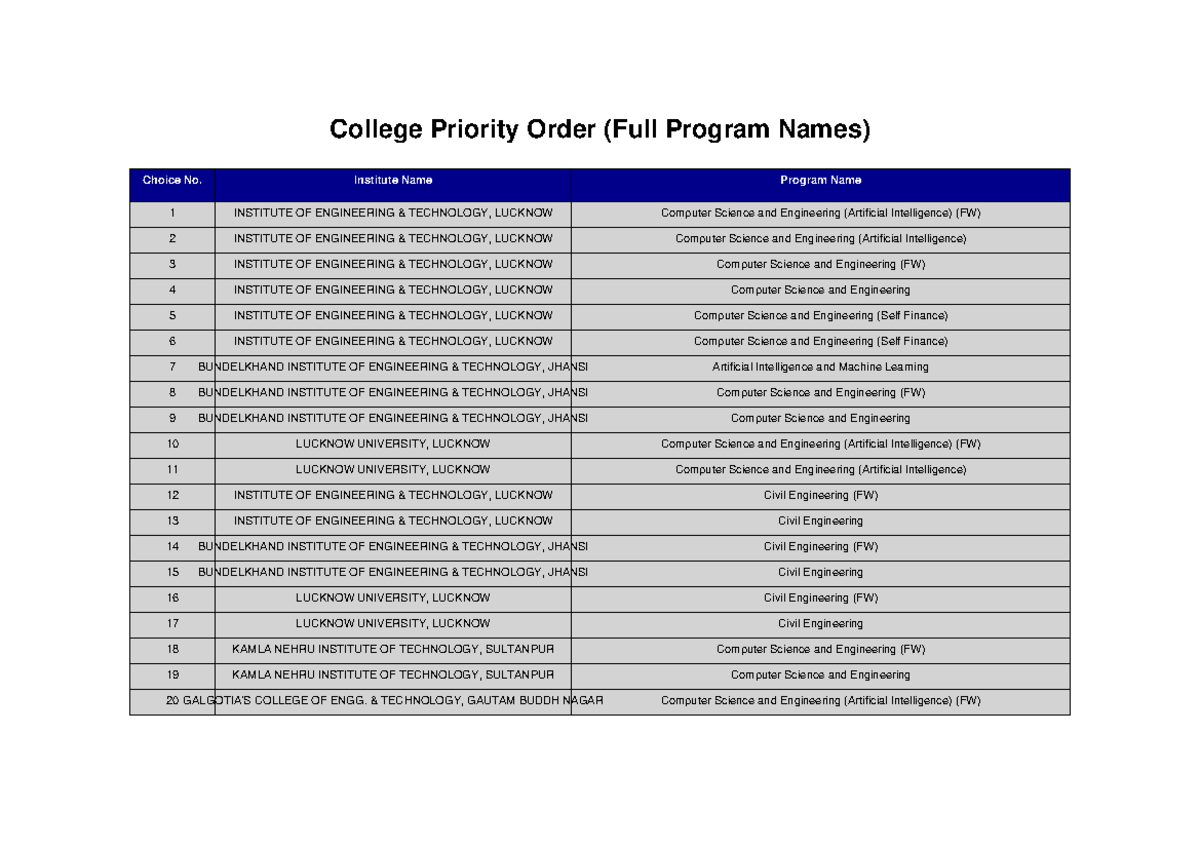 College Priority Order (Full Program Names)

| Choice No. | Institute Name | Program Name |
|---|---|---|
| 1 | INSTITUTE OF ENGINEERING & TECHNOLOGY, LUCKNOW | Computer Science and Engineering (Artificial Intelligence) (FW) |
| 2 | INSTITUTE OF ENGINEERING & TECHNOLOGY, LUCKNOW | Computer Science and Engineering (Artificial Intelligence) |
| 3 | INSTITUTE OF ENGINEERING & TECHNOLOGY, LUCKNOW | Computer Science and Engineering (FW) |
| 4 | INSTITUTE OF ENGINEERING & TECHNOLOGY, LUCKNOW | Computer Science and Engineering |
| 5 | INSTITUTE OF ENGINEERING & TECHNOLOGY, LUCKNOW | Computer Science and Engineering (Self Finance) |
| 6 | INSTITUTE OF ENGINEERING & TECHNOLOGY, LUCKNOW | Computer Science and Engineering (Self Finance) |
| 7 | BUNDELKHAND INSTITUTE OF ENGINEERING & TECHNOLOGY, JHANSI | Artificial Intelligence and Machine Learning |
| 8 | BUNDELKHAND INSTITUTE OF ENGINEERING & TECHNOLOGY, JHANSI | Computer Science and Engineering (FW) |
| 9 | BUNDELKHAND INSTITUTE OF ENGINEERING & TECHNOLOGY, JHANSI | Computer Science and Engineering |
| 10 | LUCKNOW UNIVERSITY, LUCKNOW | Computer Science and Engineering (Artificial Intelligence) (FW) |
| 11 | LUCKNOW UNIVERSITY, LUCKNOW | Computer Science and Engineering (Artificial Intelligence) |
| 12 | INSTITUTE OF ENGINEERING & TECHNOLOGY, LUCKNOW | Civil Engineering (FW) |
| 13 | INSTITUTE OF ENGINEERING & TECHNOLOGY, LUCKNOW | Civil Engineering |
| 14 | BUNDELKHAND INSTITUTE OF ENGINEERING & TECHNOLOGY, JHANSI | Civil Engineering (FW) |
| 15 | BUNDELKHAND INSTITUTE OF ENGINEERING & TECHNOLOGY, JHANSI | Civil Engineering |
| 16 | LUCKNOW UNIVERSITY, LUCKNOW | Civil Engineering (FW) |
| 17 | LUCKNOW UNIVERSITY, LUCKNOW | Civil Engineering |
| 18 | KAMLA NEHRU INSTITUTE OF TECHNOLOGY, SULTANPUR | Computer Science and Engineering (FW) |
| 19 | KAMLA NEHRU INSTITUTE OF TECHNOLOGY, SULTANPUR | Computer Science and Engineering |
| 20 | GALGOTIA'S COLLEGE OF ENGG. & TECHNOLOGY, GAUTAM BUDDH NAGAR | Computer Science and Engineering (Artificial Intelligence) (FW) |